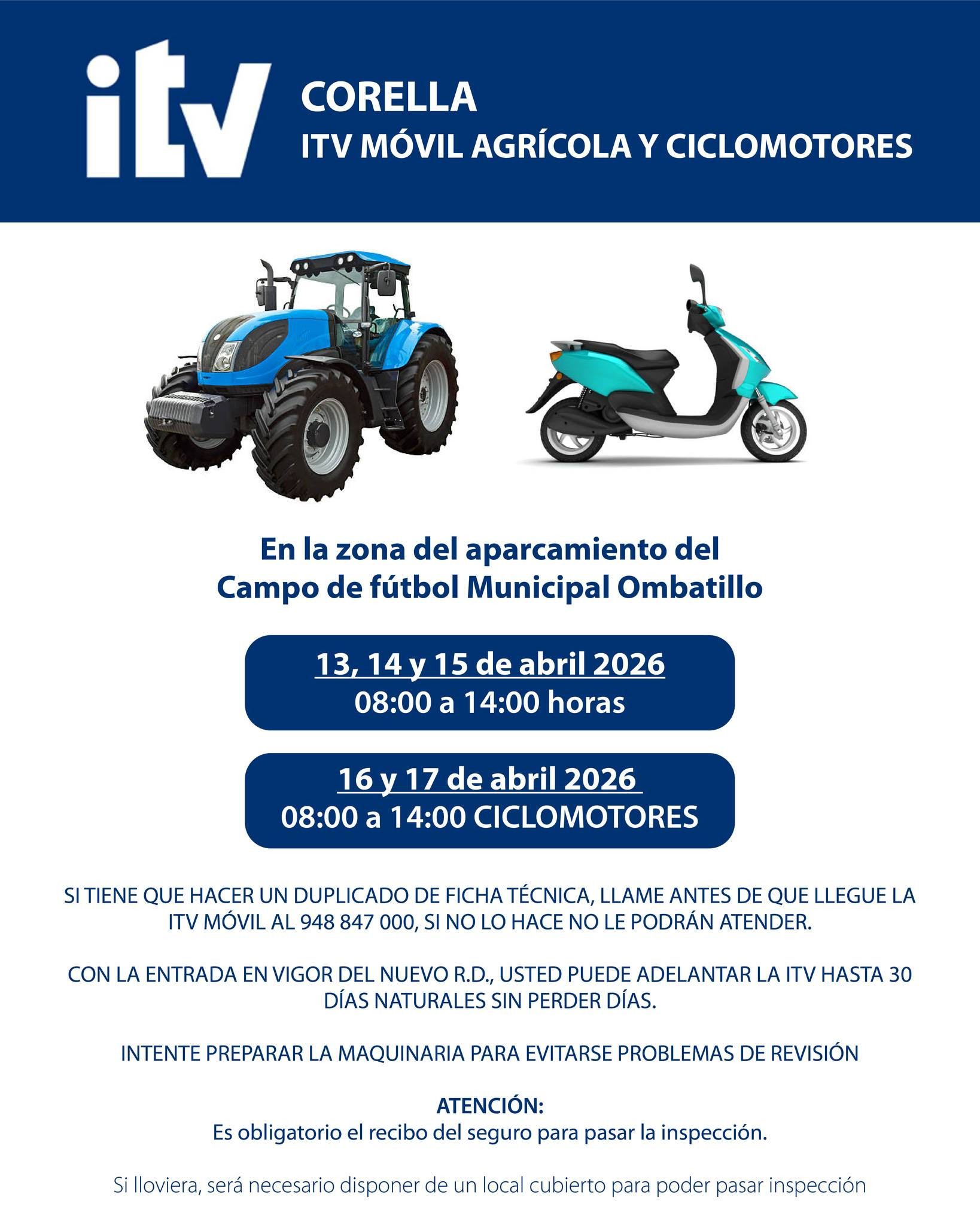 itv

CORELLA
ITV MÓVIL AGRÍCOLA Y CICLOMOTORES

En la zona del aparcamiento del
Campo de fútbol Municipal Ombatillo

13, 14 y 15 de abril 2026
08:00 a 14:00 horas

16 y 17 de abril 2026
08:00 a 14:00 CICLOMOTORES

SI TIENE QUE HACER UN DUPLICADO DE FICHA TÉCNICA, LLAME ANTES DE QUE LLEGUE LA ITV MÓVIL AL 948 847 000, SI NO LO HACE NO LE PODRÁN ATENDER.

CON LA ENTRADA EN VIGOR DEL NUEVO R.D., USTED PUEDE ADELANTAR LA ITV HASTA 30 DÍAS NATURALES SIN PERDER DÍAS.

INTENTE PREPARAR LA MAQUINARIA PARA EVITARSE PROBLEMAS DE REVISIÓN

ATENCIÓN:
Es obligatorio el recibo del seguro para pasar la inspección.

Si lloviera, será necesario disponer de un local cubierto para poder pasar inspección